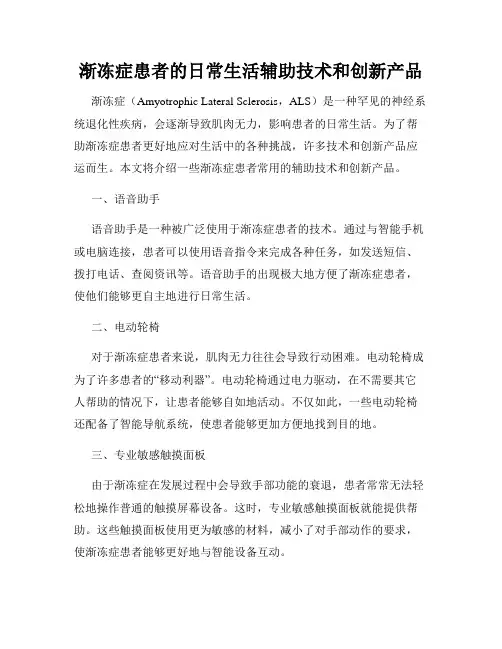 渐冻症患者的日常生活辅助技术和创新产品

渐冻症（Amyotrophic Lateral Sclerosis，ALS）是一种罕见的神经系统退化性疾病，会逐渐导致肌肉无力，影响患者的日常生活。为了帮助渐冻症患者更好地应对生活中的各种挑战，许多技术和创新产品应运而生。本文将介绍一些渐冻症患者常用的辅助技术和创新产品。

一、语音助手

语音助手是一种被广泛使用于渐冻症患者的技术。通过与智能手机或电脑连接，患者可以使用语音指令来完成各种任务，如发送短信、拨打电话、查阅资讯等。语音助手的出现极大地方便了渐冻症患者，使他们能够更自主地进行日常生活。

二、电动轮椅

对于渐冻症患者来说，肌肉无力往往会导致行动困难。电动轮椅成为了许多患者的“移动利器”。电动轮椅通过电力驱动，在不需要其它人帮助的情况下，让患者能够自如地活动。不仅如此，一些电动轮椅还配备了智能导航系统，使患者能够更加方便地找到目的地。

三、专业敏感触摸面板

由于渐冻症在发展过程中会导致手部功能的衰退，患者常常无法轻松地操作普通的触摸屏幕设备。这时，专业敏感触摸面板就能提供帮助。这些触摸面板使用更为敏感的材料，减小了对手部动作的要求，使渐冻症患者能够更好地与智能设备互动。